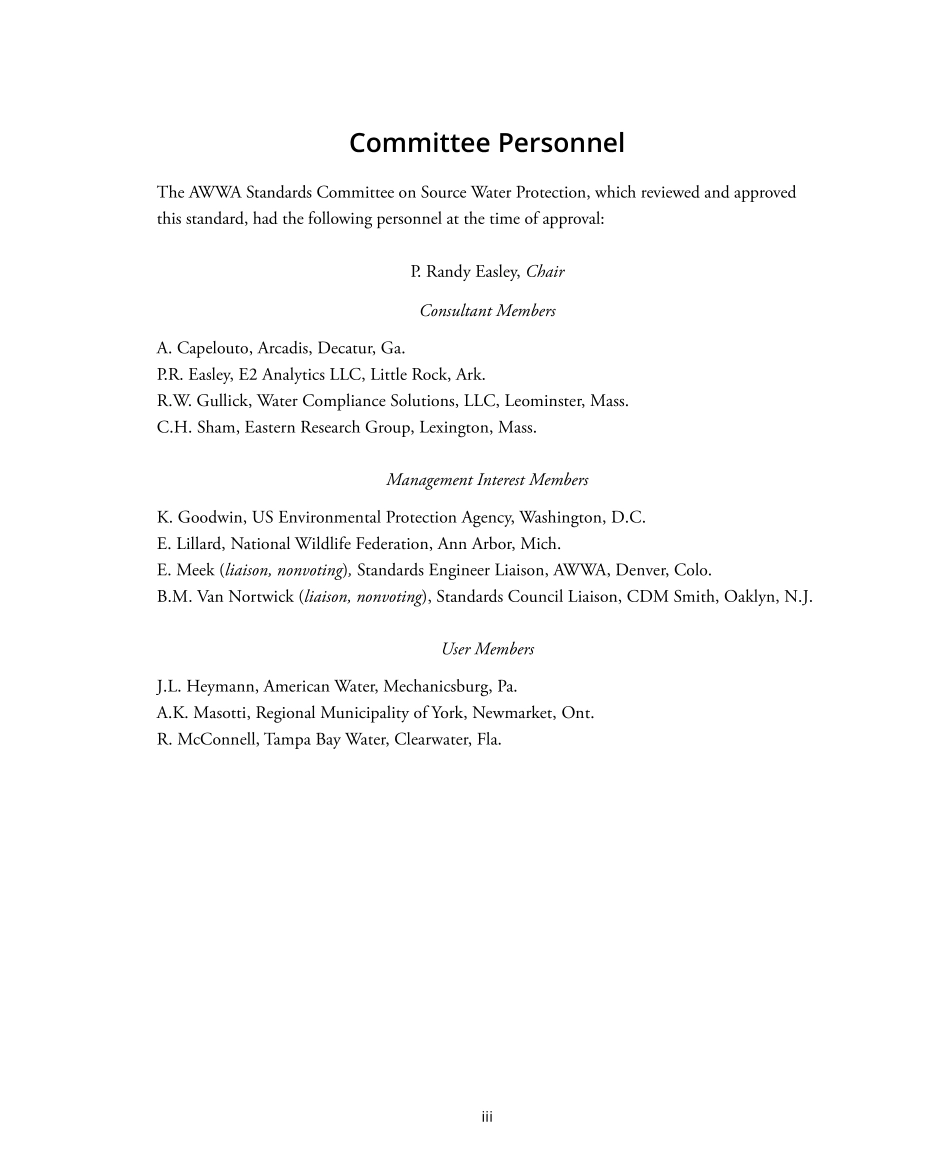 Committee Personnel

The AWWA Standards Committee on Source Water Protection, which reviewed and approved this standard, had the following personnel at the time of approval:

P. Randy Easley, Chair

Consultant Members

A. Capelouto, Arcadis, Decatur, Ga.
P.R. Easley, E2 Analytics LLC, Little Rock, Ark.
R.W. Gullick, Water Compliance Solutions, LLC, Leominster, Mass.
C.H. Sham, Eastern Research Group, Lexington, Mass.

Management Interest Members

K. Goodwin, US Environmental Protection Agency, Washington, D.C.
E. Lillard, National Wildlife Federation, Ann Arbor, Mich.
E. Meek (liaison, nonvoting), Standards Engineer Liaison, AWWA, Denver, Colo.
B.M. Van Nortwick (liaison, nonvoting), Standards Council Liaison, CDM Smith, Oaklyn, N.J.

User Members

J.L. Heymann, American Water, Mechanicsburg, Pa.
A.K. Masotti, Regional Municipality of York, Newmarket, Ont.
R. McConnell, Tampa Bay Water, Clearwater, Fla.

iii